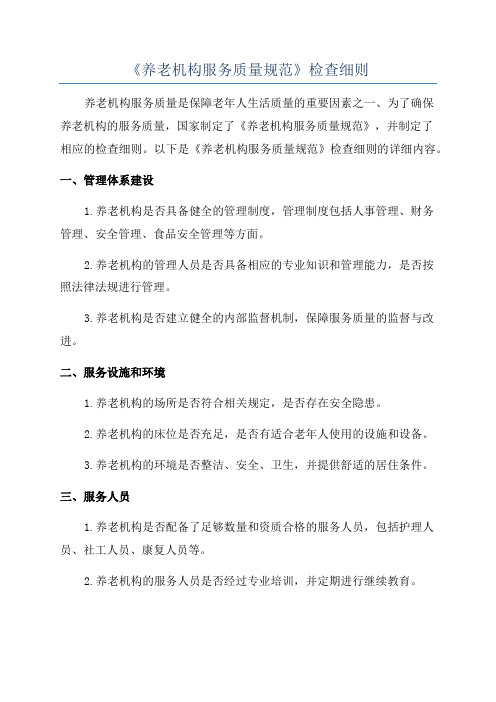 《养老机构服务质量规范》检查细则

养老机构服务质量是保障老年人生活质量的重要因素之一、为了确保养老机构的服务质量，国家制定了《养老机构服务质量规范》，并制定了相应的检查细则。以下是《养老机构服务质量规范》检查细则的详细内容。

一、管理体系建设

1.养老机构是否具备健全的管理制度，管理制度包括人事管理、财务管理、安全管理、食品安全管理等方面。

2.养老机构的管理人员是否具备相应的专业知识和管理能力，是否按照法律法规进行管理。

3.养老机构是否建立健全的内部监督机制，保障服务质量的监督与改进。

二、服务设施和环境

1.养老机构的场所是否符合相关规定，是否存在安全隐患。

2.养老机构的床位是否充足，是否有适合老年人使用的设施和设备。

3.养老机构的环境是否整洁、安全、卫生，并提供舒适的居住条件。

三、服务人员

1.养老机构是否配备了足够数量和资质合格的服务人员，包括护理人员、社工人员、康复人员等。

2.养老机构的服务人员是否经过专业培训，并定期进行继续教育。